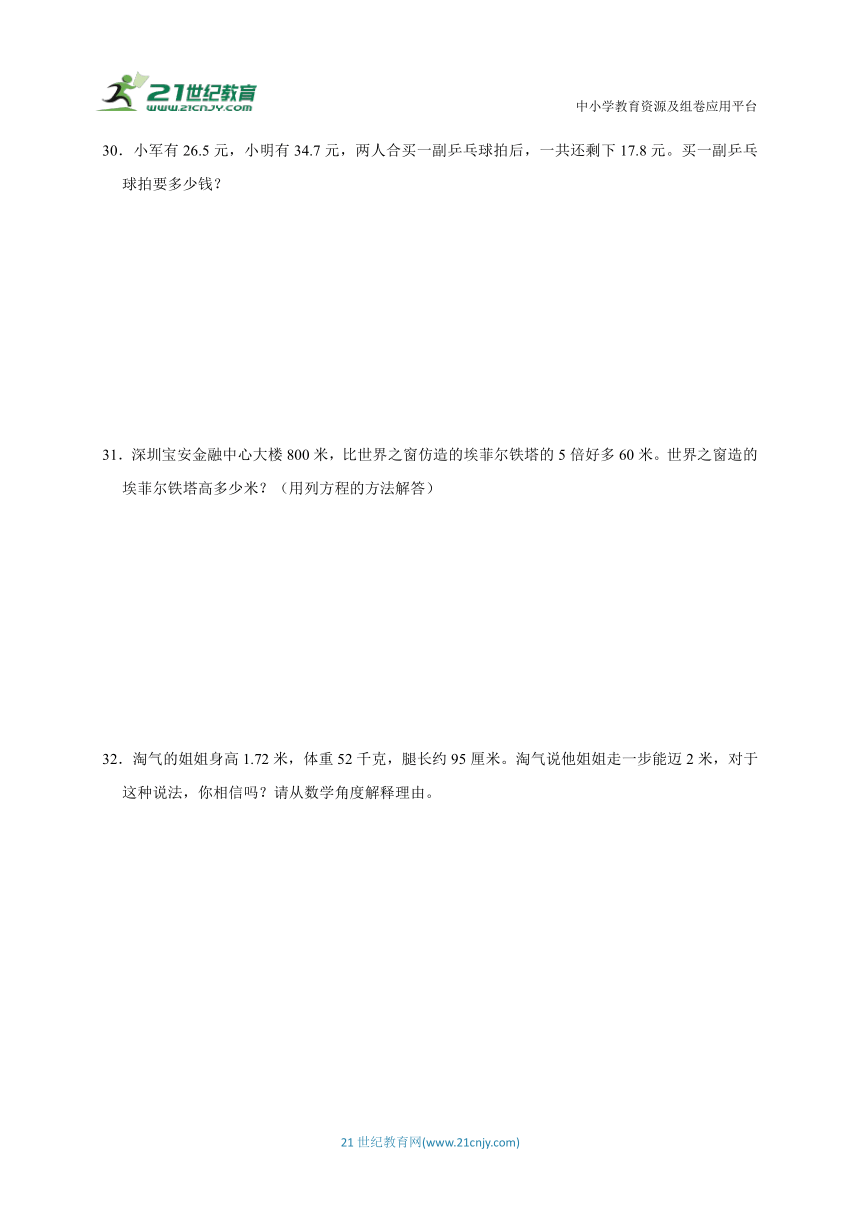 21世纪教育
www.21cnjy.com

中小学教育资源及组卷应用平台

30．小军有 26.5 元，小明有 34.7 元，两人合买一副乒乓球拍后，一共还剩下 17.8 元。买一副乒乓球拍要多少钱？

31．深圳宝安金融中心大楼 800 米，比世界之窗仿造的埃菲尔铁塔的 5 倍好多 60 米。世界之窗造的埃菲尔铁塔高多少米？（用列方程的方法解答）

32．淘气的姐姐身高 1.72 米，体重 52 千克，腿长约 95 厘米。淘气说他姐姐走一步能迈 2 米，对于这种说法，你相信吗？请从数学角度解释理由。

21 世纪教育网(www.21cnjy.com)